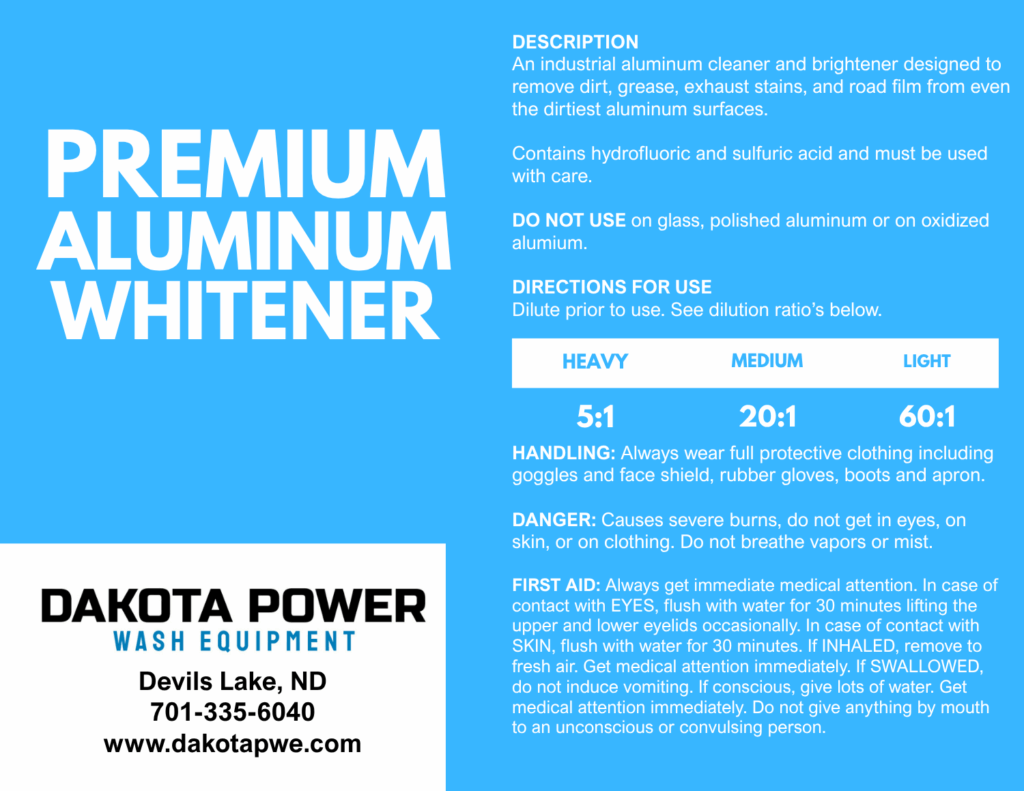 PREMIUM ALUMINUM WHITENER

DAKOTA POWER
WASH EQUIPMENT
Devils Lake, ND
701-335-6040
www.dakotapwe.com

DESCRIPTION
An industrial aluminum cleaner and brightener designed to remove dirt, grease, exhaust stains, and road film from even the dirtiest aluminum surfaces.

Contains hydrofluoric and sulfuric acid and must be used with care.

DO NOT USE on glass, polished aluminum or on oxidized alumium.

DIRECTIONS FOR USE
Dilute prior to use. See dilution ratio's below.

| HEAVY | MEDIUM | LIGHT |
|---|---|---|
| 5:1 | 20:1 | 60:1 |

HANDLING: Always wear full protective clothing including goggles and face shield, rubber gloves, boots and apron.

DANGER: Causes severe burns, do not get in eyes, on skin, or on clothing. Do not breathe vapors or mist.

FIRST AID: Always get immediate medical attention. In case of contact with EYES, flush with water for 30 minutes lifting the upper and lower eyelids occasionally. In case of contact with SKIN, flush with water for 30 minutes. If INHALED, remove to fresh air. Get medical attention immediately. If SWALLOWED, do not induce vomiting. If conscious, give lots of water. Get medical attention immediately. Do not give anything by mouth to an unconscious or convulsing person.